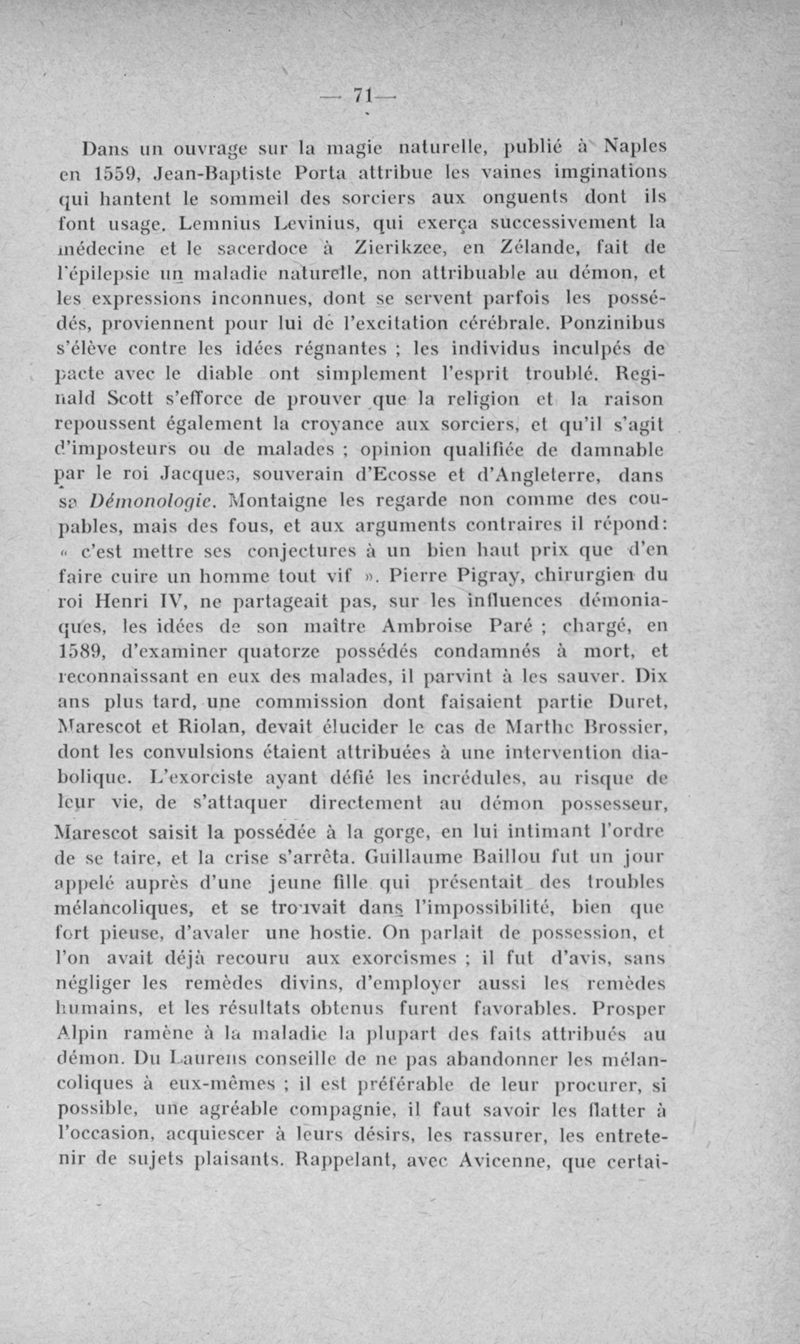 — 71—

Dans un ouvrage sur la magie naturelle, publié à Naples en 1559, Jean-Baptiste Porta attribue les vaines imginations qui hantent le sommeil des sorciers aux onguents dont ils font usage. Lemnius Levinius, qui exerça successivement la médecine et le sacerdoce à Zierikzee, en Zélande, fait de l'épilepsie un maladie naturelle, non attribuable au démon, et les expressions inconnues, dont se servent parfois les possédés, proviennent pour lui de l'excitation cérébrale. Ponzinibus s'élève contre les idées régnantes ; les individus inculpés de pacte avec le diable ont simplement l'esprit troublé. Reginald Scott s'efforce de prouver que la religion et la raison repoussent également la croyance aux sorciers, et qu'il s'agit d'imposteurs ou de malades ; opinion qualifiée de damnable par le roi Jacques, souverain d'Ecosse et d'Angleterre, dans sa Démonologie. Montaigne les regarde non comme des coupables, mais des fous, et aux arguments contraires il répond: « c'est mettre ses conjectures à un bien haut prix que d'en faire cuire un homme tout vif ». Pierre Pigray, chirurgien du roi Henri IV, ne partageait pas, sur les influences démoniaques, les idées de son maître Ambroise Paré ; chargé, en 1589, d'examiner quatorze possédés condamnés à mort, et reconnaissant en eux des malades, il parvint à les sauver. Dix ans plus tard, une commission dont faisaient partie Duret, Marescot et Riolan, devait élucider le cas de Marthe Brossier, dont les convulsions étaient attribuées à une intervention diabolique. L'exorciste ayant défié les incrédules, au risque de leur vie, de s'attaquer directement au démon possesseur, Marescot saisit la possédée à la gorge, en lui intimant l'ordre de se taire, et la crise s'arrêta. Guillaume Baillou fut un jour appelé auprès d'une jeune fille qui présentait des troubles mélancoliques, et se trouvait dans l'impossibilité, bien que fort pieuse, d'avaler une hostie. On parlait de possession, et l'on avait déjà recouru aux exorcismes ; il fut d'avis, sans négliger les remèdes divins, d'employer aussi les remèdes humains, et les résultats obtenus furent favorables. Prosper Alpin ramène à la maladie la plupart des faits attribués au démon. Du Laurens conseille de ne pas abandonner les mélancoliques à eux-mêmes ; il est préférable de leur procurer, si possible, une agréable compagnie, il faut savoir les flatter à l'occasion, acquiescer à leurs désirs, les rassurer, les entretenir de sujets plaisants. Rappelant, avec Avicenne, que certai-